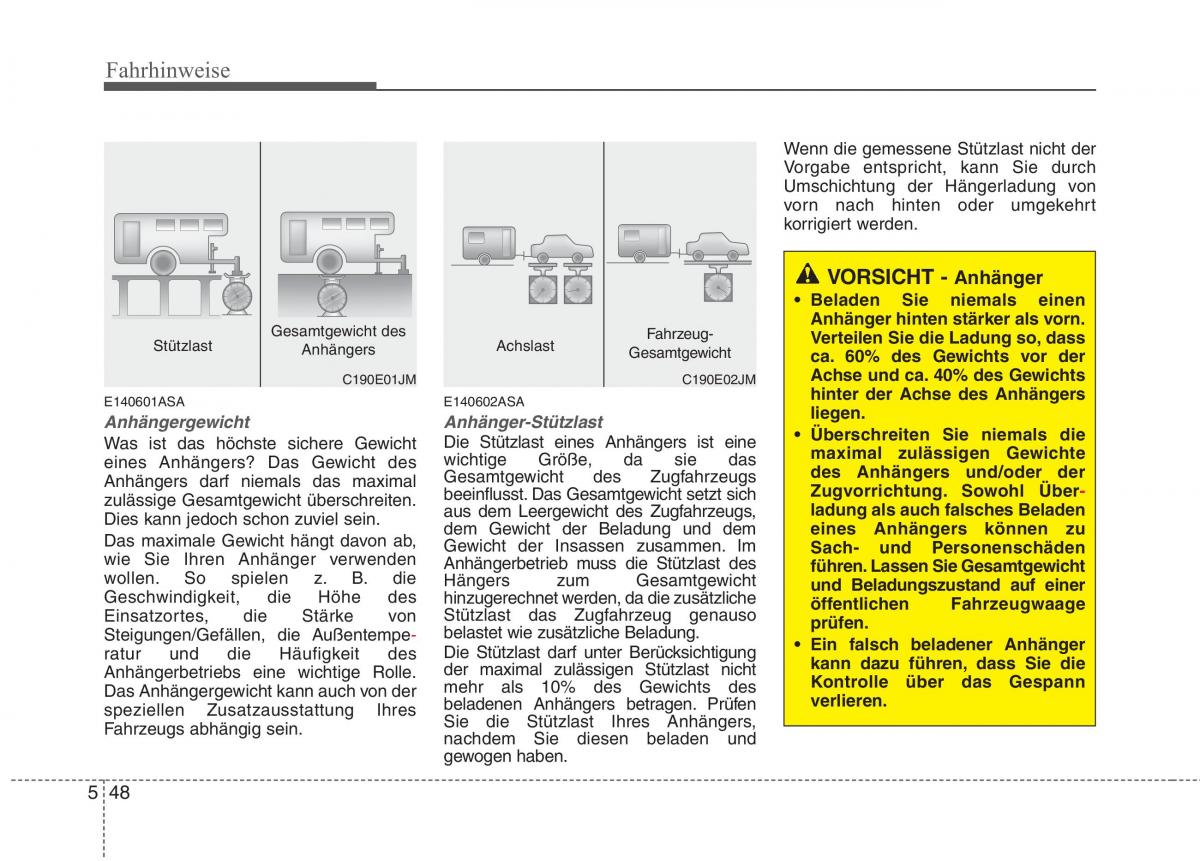 Fahrhinweise

Stützlast

Gesamtgewicht des Anhängers

C190E01JM

E140601ASA

Anhängergewicht

Was ist das höchste sichere Gewicht eines Anhängers? Das Gewicht des Anhängers darf niemals das maximal zulässige Gesamtgewicht überschreiten. Dies kann jedoch schon zuviel sein.

Das maximale Gewicht hängt davon ab, wie Sie Ihren Anhänger verwenden wollen. So spielen z. B. die Geschwindigkeit, die Höhe des Einsatzortes, die Stärke von Steigungen/Gefällen, die Außentemperatur und die Häufigkeit des Anhängerbetriebs eine wichtige Rolle. Das Anhängergewicht kann auch von der speziellen Zusatzausstattung Ihres Fahrzeugs abhängig sein.

Achslast

Fahrzeug-Gesamtgewicht

C190E02JM

E140602ASA

Anhänger-Stützlast

Die Stützlast eines Anhängers ist eine wichtige Größe, da sie das Gesamtgewicht des Zugfahrzeugs beeinflusst. Das Gesamtgewicht setzt sich aus dem Leergewicht des Zugfahrzeugs, dem Gewicht der Beladung und dem Gewicht der Insassen zusammen. Im Anhängerbetrieb muss die Stützlast des Hängers zum Gesamtgewicht hinzugerechnet werden, da die zusätzliche Stützlast das Zugfahrzeug genauso belastet wie zusätzliche Beladung.

Die Stützlast darf unter Berücksichtigung der maximal zulässigen Stützlast nicht mehr als 10% des Gewichts des beladenen Anhängers betragen. Prüfen Sie die Stützlast Ihres Anhängers, nachdem Sie diesen beladen und gewogen haben.

Wenn die gemessene Stützlast nicht der Vorgabe entspricht, kann Sie durch Umschichtung der Hängerladung von vorn nach hinten oder umgekehrt korrigiert werden.

VORSICHT - Anhänger

• Beladen Sie niemals einen Anhänger hinten stärker als vorn. Verteilen Sie die Ladung so, dass ca. 60% des Gewichts vor der Achse und ca. 40% des Gewichts hinter der Achse des Anhängers liegen.

• Überschreiten Sie niemals die maximal zulässigen Gewichte des Anhängers und/oder der Zugvorrichtung. Sowohl Überladung als auch falsches Beladen eines Anhängers können zu Sach- und Personenschäden führen. Lassen Sie Gesamtgewicht und Beladungszustand auf einer öffentlichen Fahrzeugwaage prüfen.

• Ein falsch beladener Anhänger kann dazu führen, dass Sie die Kontrolle über das Gespann verlieren.

5 48